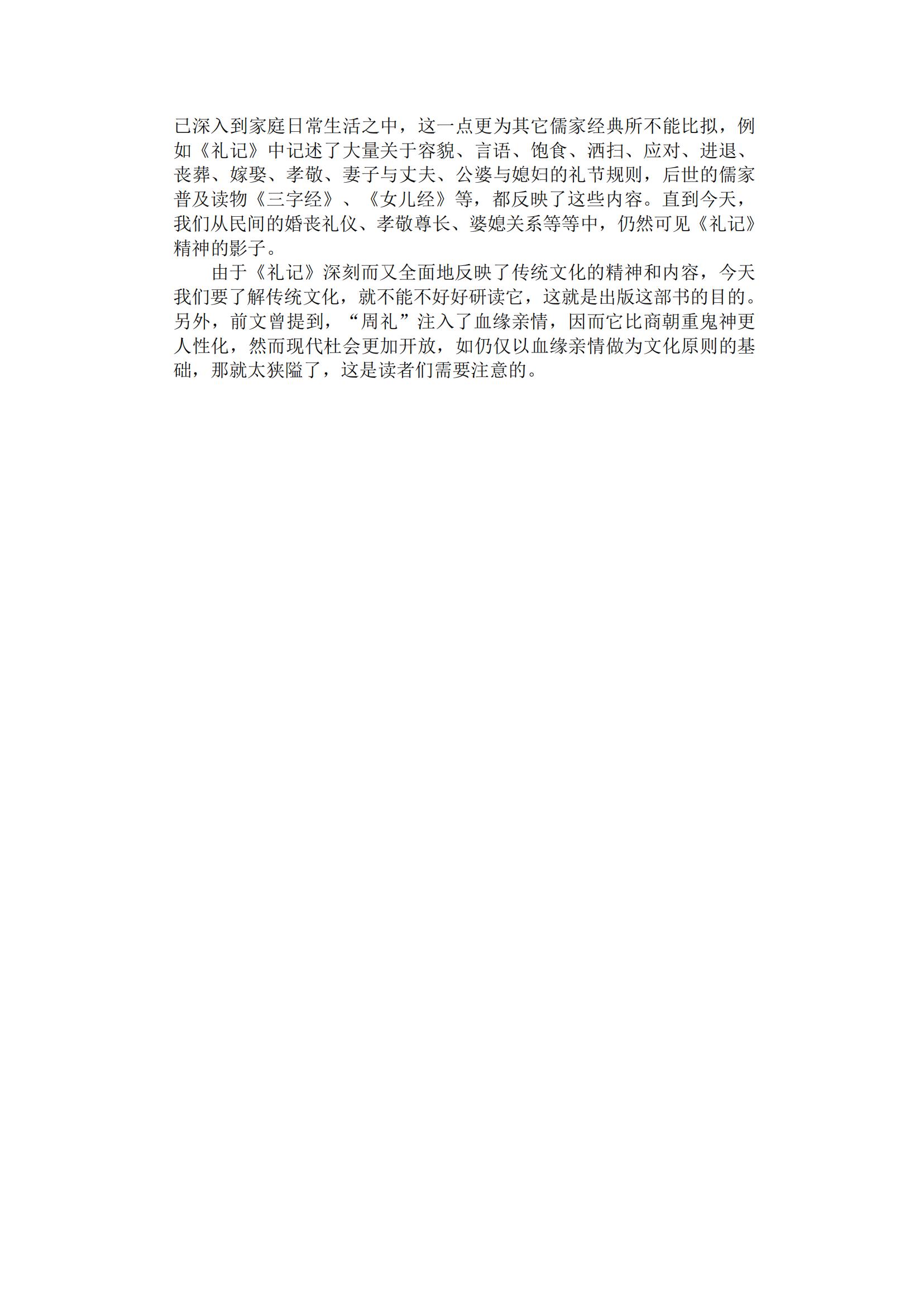 已深入到家庭日常生活之中，这一点更为其它儒家经典所不能比拟，例如《礼记》中记述了大量关于容貌、言语、饱食、洒扫、应对、进退、丧葬、嫁娶、孝敬、妻子与丈夫、公婆与媳妇的礼节规则，后世的儒家普及读物《三字经》、《女儿经》等，都反映了这些内容。直到今天，我们从民间的婚丧礼仪、孝敬尊长、婆媳关系等等中，仍然可见《礼记》精神的影子。

由于《礼记》深刻而又全面地反映了传统文化的精神和内容，今天我们要了解传统文化，就不能不好好研读它，这就是出版这部书的目的。另外，前文曾提到，“周礼”注入了血缘亲情，因而它比商朝重鬼神更人性化，然而现代杜会更加开放，如仍仅以血缘亲情做为文化原则的基础，那就太狭隘了，这是读者们需要注意的。